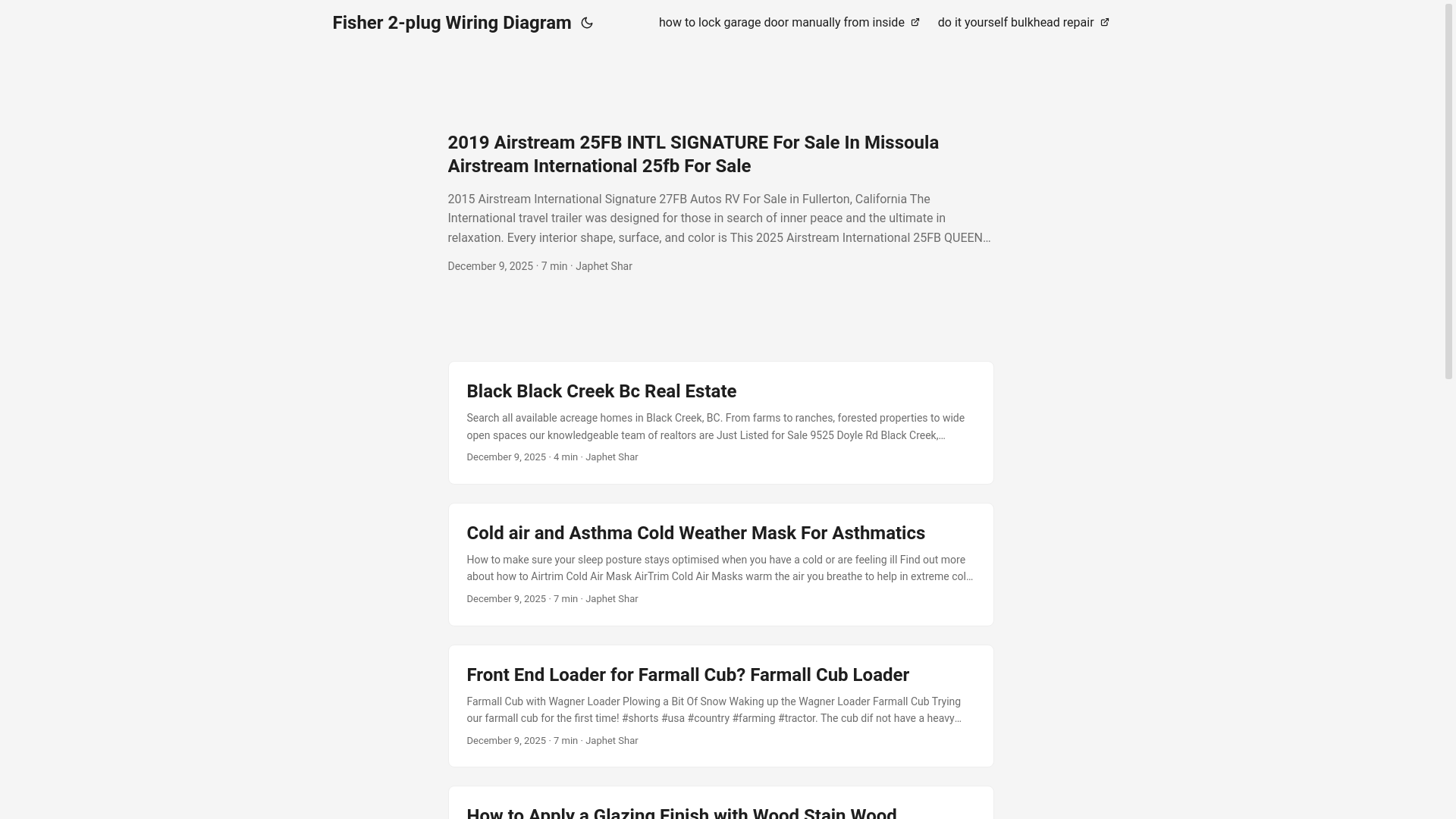 Fisher 2-plug Wiring Diagram

how to lock garage door manually from inside

do it yourself bulkhead repair

2019 Airstream 25FB INTL SIGNATURE For Sale In Missoula Airstream International 25fb For Sale

2015 Airstream International Signature 27FB Autos RV For Sale in Fullerton, California The International travel trailer was designed for those in search of inner peace and the ultimate in relaxation. Every interior shape, surface, and color is This 2025 Airstream International 25FB QUEEN…

December 9, 2025 · 7 min · Japhet Shar

Black Black Creek Bc Real Estate

Search all available acreage homes in Black Creek, BC. From farms to ranches, forested properties to wide open spaces our knowledgeable team of realtors are Just Listed for Sale 9525 Doyle Rd Black Creek,…

December 9, 2025 · 4 min · Japhet Shar

Cold air and Asthma Cold Weather Mask For Asthmatics

How to make sure your sleep posture stays optimised when you have a cold or are feeling ill Find out more about how to Airtrim Cold Air Mask AirTrim Cold Air Masks warm the air you breathe to help in extreme col…

December 9, 2025 · 7 min · Japhet Shar

Front End Loader for Farmall Cub? Farmall Cub Loader

Farmall Cub with Wagner Loader Plowing a Bit Of Snow Waking up the Wagner Loader Farmall Cub Trying our farmall cub for the first time! #shorts #usa #country #farming #tractor. The cub dif not have a heavy…

December 9, 2025 · 7 min · Japhet Shar

How to Apply a Glazing Finish with Wood Stain Wood